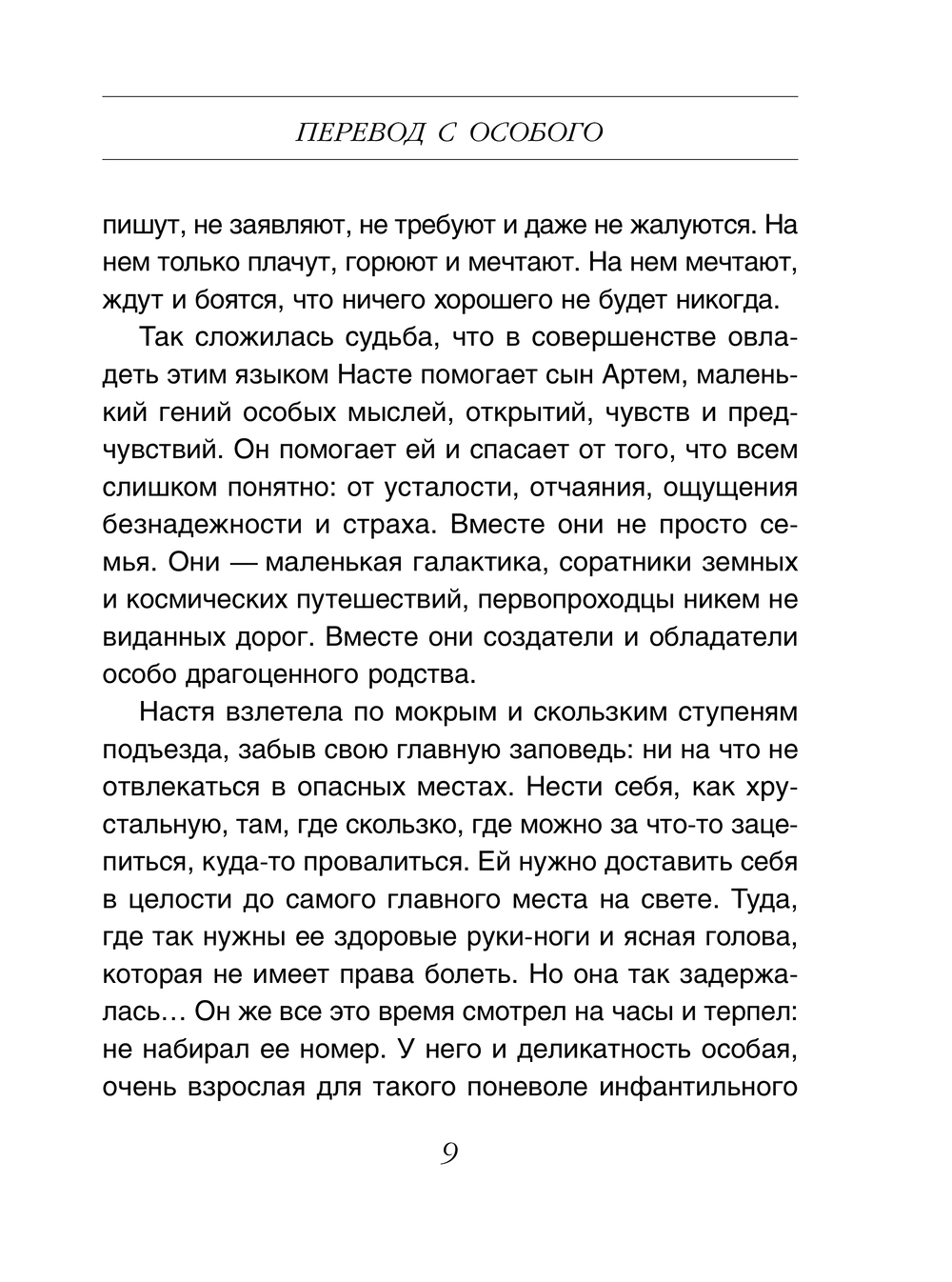 ПЕРЕВОД С ОСОБОГО

пишут, не заявляют, не требуют и даже не жалуются. На нем только плачут, горюют и мечтают. На нем мечтают, ждут и боятся, что ничего хорошего не будет никогда.

Так сложилась судьба, что в совершенстве овладеть этим языком Насте помогает сын Артем, маленький гений особых мыслей, открытий, чувств и предчувствий. Он помогает ей и спасает от того, что всем слишком понятно: от усталости, отчаяния, ощущения безнадежности и страха. Вместе они не просто семья. Они — маленькая галактика, соратники земных и космических путешествий, первопроходцы никем не виданных дорог. Вместе они создатели и обладатели особо драгоценного родства.

Настя взлетела по мокрым и скользким ступеням подъезда, забыв свою главную заповедь: ни на что не отвлекаться в опасных местах. Нести себя, как хрустальную, там, где скользко, где можно за что-то зацепиться, куда-то провалиться. Ей нужно доставить себя в целости до самого главного места на свете. Туда, где так нужны ее здоровые руки-ноги и ясная голова, которая не имеет права болеть. Но она так задержалась… Он же все это время смотрел на часы и терпел: не набирал ее номер. У него и деликатность особая, очень взрослая для такого поневоле инфантильного

9